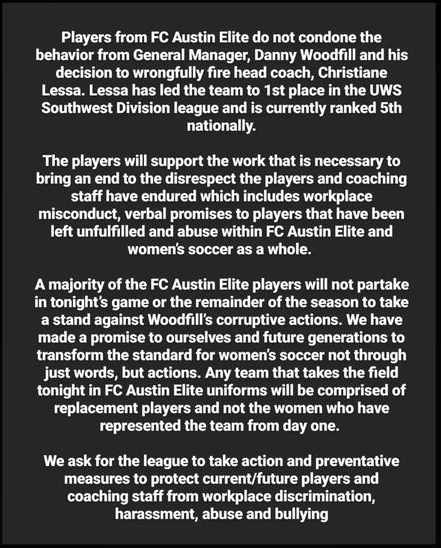 Players from FC Austin Elite do not condone the behavior from General Manager, Danny Woodfill and his decision to wrongfully fire head coach, Christiane Lessa. Lessa has led the team to 1st place in the UWS Southwest Division league and is currently ranked 5th nationally.

The players will support the work that is necessary to bring an end to the disrespect the players and coaching staff have endured which includes workplace misconduct, verbal promises to players that have been left unfulfilled and abuse within FC Austin Elite and women's soccer as a whole.

A majority of the FC Austin Elite players will not partake in tonight's game or the remainder of the season to take a stand against Woodfill's corruptive actions. We have made a promise to ourselves and future generations to transform the standard for women's soccer not through just words, but actions. Any team that takes the field tonight in FC Austin Elite uniforms will be comprised of replacement players and not the women who have represented the team from day one.

We ask for the league to take action and preventative measures to protect current/future players and coaching staff from workplace discrimination, harassment, abuse and bullying